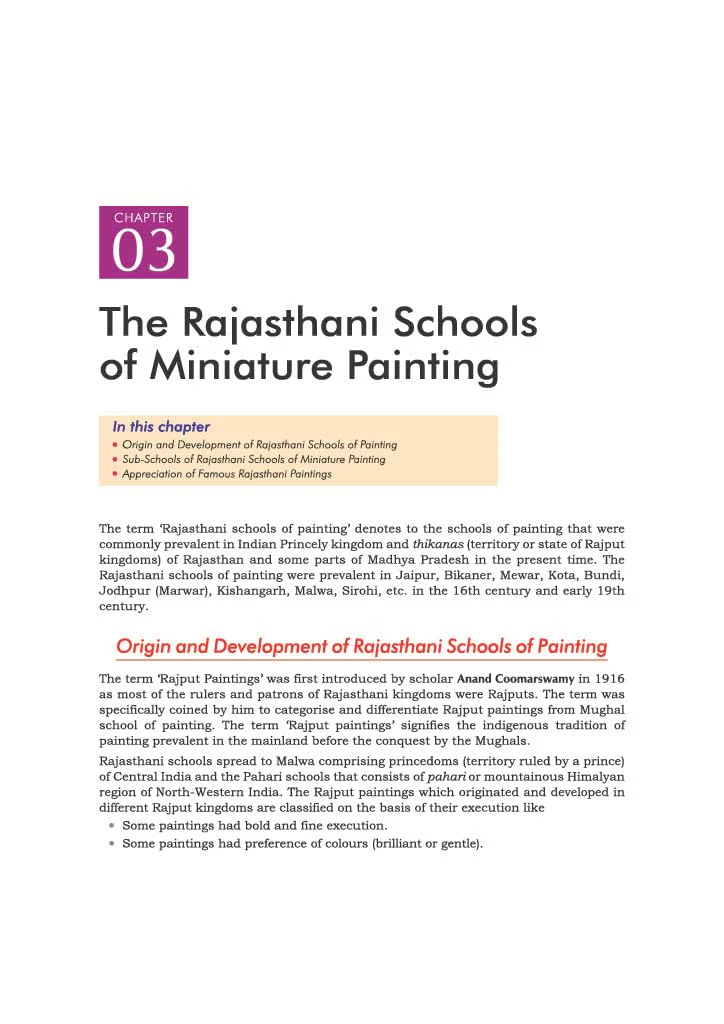 CHAPTER
03

The Rajasthani Schools of Miniature Painting

In this chapter
• Origin and Development of Rajasthani Schools of Painting
• Sub-Schools of Rajasthani Schools of Miniature Painting
• Appreciation of Famous Rajasthani Paintings

The term 'Rajasthani schools of painting' denotes to the schools of painting that were commonly prevalent in Indian Princely kingdom and thikanas (territory or state of Rajput kingdoms) of Rajasthan and some parts of Madhya Pradesh in the present time. The Rajasthani schools of painting were prevalent in Jaipur, Bikaner, Mewar, Kota, Bundi, Jodhpur (Marwar), Kishangarh, Malwa, Sirohi, etc. in the 16th century and early 19th century.

Origin and Development of Rajasthani Schools of Painting

The term 'Rajput Paintings' was first introduced by scholar Anand Coomarswamy in 1916 as most of the rulers and patrons of Rajasthani kingdoms were Rajputs. The term was specifically coined by him to categorise and differentiate Rajput paintings from Mughal school of painting. The term 'Rajput paintings' signifies the indigenous tradition of painting prevalent in the mainland before the conquest by the Mughals.

Rajasthani schools spread to Malwa comprising princedoms (territory ruled by a prince) of Central India and the Pahari schools that consists of pahari or mountainous Himalyan region of North-Western India. The Rajput paintings which originated and developed in different Rajput kingdoms are classified on the basis of their execution like

• Some paintings had bold and fine execution.
• Some paintings had preference of colours (brilliant or gentle).